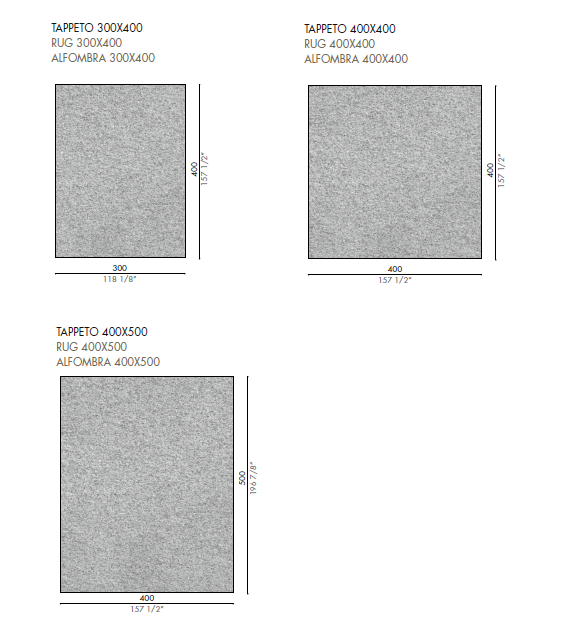 TAPPETO 300X400
RUG 300X400
ALFOMBRA 300X400

400
157 1/2"

300
118 1/8"

TAPPETO 400X400
RUG 400X400
ALFOMBRA 400X400

400
157 1/2"

400
157 1/2"

TAPPETO 400X500
RUG 400X500
ALFOMBRA 400X500

500
196 7/8"

400
157 1/2"